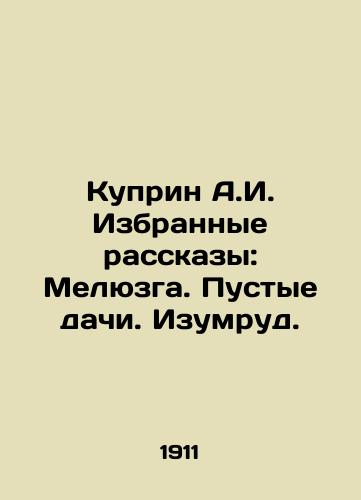 Куприн А.И. Избранные рассказы: Мелюзга. Пустые дачи. Изумруд.

1911